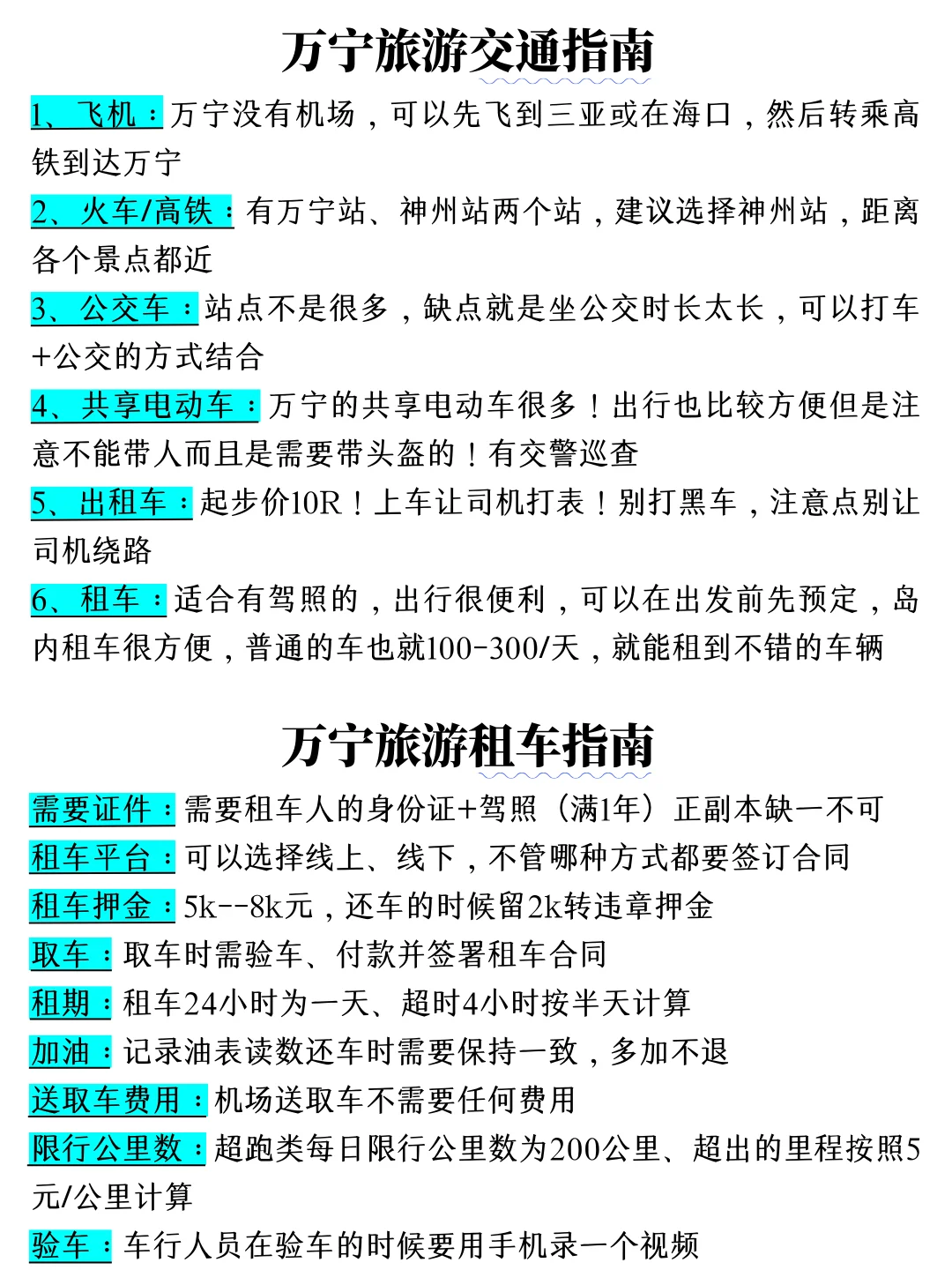 万宁旅游交通指南

1、飞机：万宁没有机场，可以先飞到三亚或在海口，然后转乘高铁到达万宁

2、火车/高铁：有万宁站、神州站两个站，建议选择神州站，距离各个景点都近

3、公交车：站点不是很多，缺点就是坐公交时长太长，可以打车+公交的方式结合

4、共享电动车：万宁的共享电动车很多！出行也比较方便但是注意不能带人而且是需要带头盔的！有交警巡查

5、出租车：起步价10R！上车让司机打表！别打黑车，注意点别让司机绕路

6、租车：适合有驾照的，出行很便利，可以在出发前先预定，岛内租车很方便，普通的车也就100-300/天，就能租到不错的车辆

万宁旅游租车指南

需要证件：需要租车人的身份证+驾照（满1年）正副本缺一不可

租车平台：可以选择线上、线下，不管哪种方式都要签订合同

租车押金：5k--8k元，还车的时候留2k转违章押金

取车：取车时需验车、付款并签署租车合同

租期：租车24小时为一天、超时4小时按半天计算

加油：记录油表读数还车时需要保持一致，多加不退

送取车费用：机场送取车不需要任何费用

限行公里数：超跑类每日限行公里数为200公里、超出的里程按照5元/公里计算

验车：车行人员在验车的时候要用手机录一个视频